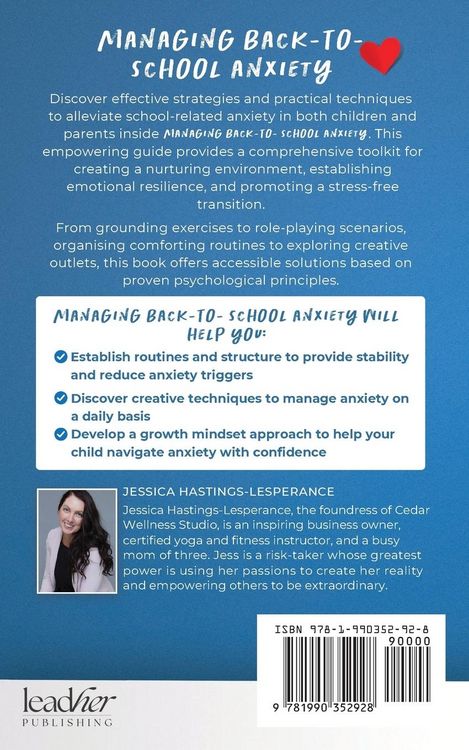 MANAGING BACK-TO-SCHOOL ANXIETY

Discover effective strategies and practical techniques to alleviate school-related anxiety in both children and parents inside MANAGING BACK-TO- SCHOOL ANXIETY. This empowering guide provides a comprehensive toolkit for creating a nurturing environment, establishing emotional resilience, and promoting a stress-free transition.

From grounding exercises to role-playing scenarios, organising comforting routines to exploring creative outlets, this book offers accessible solutions based on proven psychological principles.

MANAGING BACK-TO- SCHOOL ANXIETY WILL HELP YOU:

Establish routines and structure to provide stability and reduce anxiety triggers

Discover creative techniques to manage anxiety on a daily basis

Develop a growth mindset approach to help your child navigate anxiety with confidence

JESSICA HASTINGS-LESPERANCE

Jessica Hastings-Lesperance, the foundress of Cedar Wellness Studio, is an inspiring business owner, certified yoga and fitness instructor, and a busy mom of three. Jess is a risk-taker whose greatest power is using her passions to create her reality and empowering others to be extraordinary.

ISBN 978-1-990352-92-8

90000

9 781990 352928

leadHer PUBLISHING